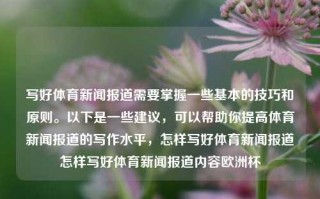 写好体育新闻报道需要掌握一些基本的技巧和原则。以下是一些建议，可以帮助你提高体育新闻报道的写作水平，怎样写好体育新闻报道怎样写好体育新闻报道内容欧洲杯